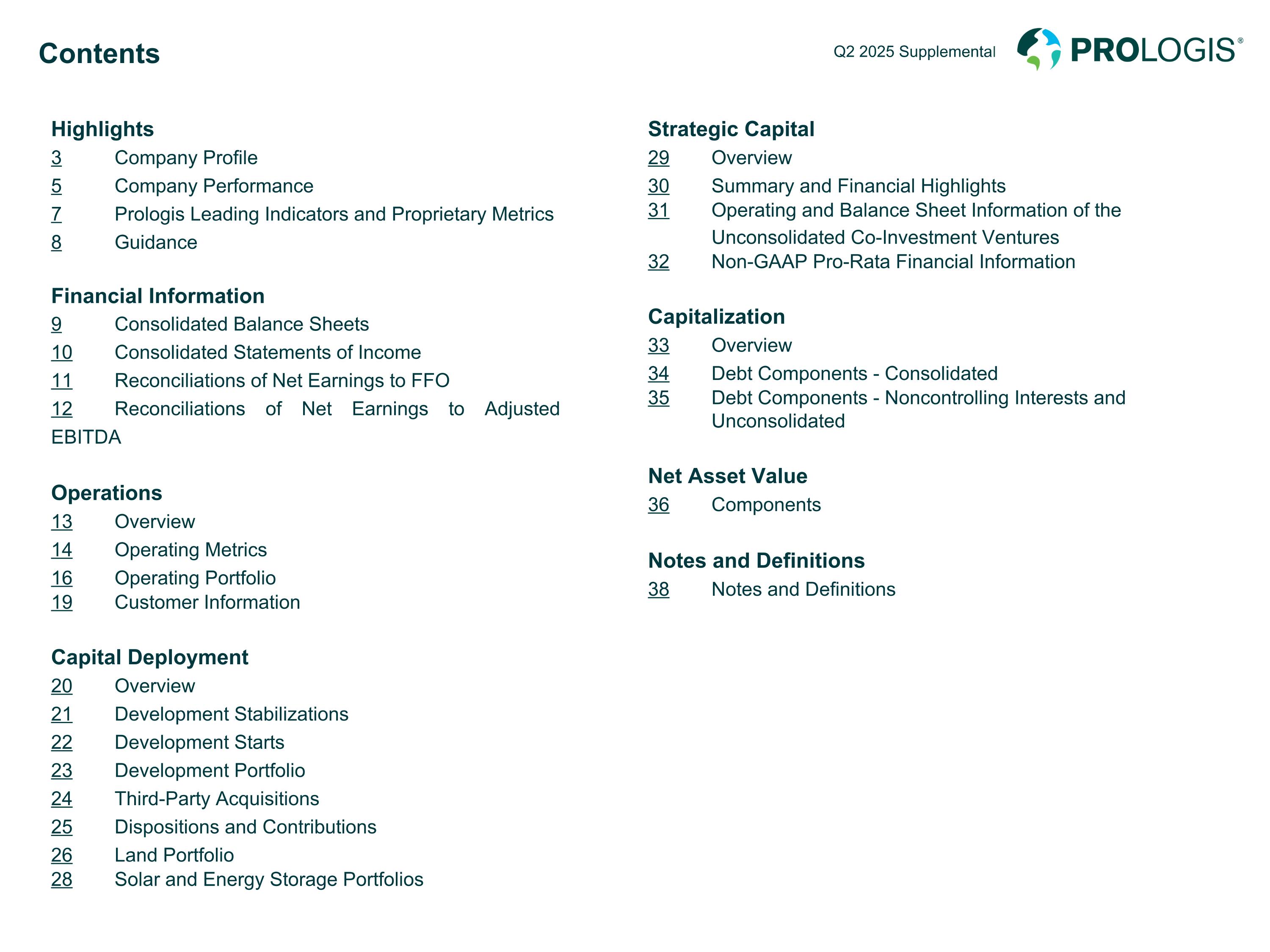 Contents

Q2 2025 Supplemental

PROLOGIS®

Highlights
3 Company Profile
5 Company Performance
7 Prologis Leading Indicators and Proprietary Metrics
8 Guidance

Financial Information
9 Consolidated Balance Sheets
10 Consolidated Statements of Income
11 Reconciliations of Net Earnings to FFO
12 Reconciliations of Net Earnings to Adjusted EBITDA

Operations
13 Overview
14 Operating Metrics
16 Operating Portfolio
19 Customer Information

Capital Deployment
20 Overview
21 Development Stabilizations
22 Development Starts
23 Development Portfolio
24 Third-Party Acquisitions
25 Dispositions and Contributions
26 Land Portfolio
28 Solar and Energy Storage Portfolios

Strategic Capital
29 Overview
30 Summary and Financial Highlights
31 Operating and Balance Sheet Information of the Unconsolidated Co-Investment Ventures
32 Non-GAAP Pro-Rata Financial Information

Capitalization
33 Overview
34 Debt Components - Consolidated
35 Debt Components - Noncontrolling Interests and Unconsolidated

Net Asset Value
36 Components

Notes and Definitions
38 Notes and Definitions